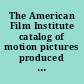 The American Film Institute catalog of motion pictures produced ...